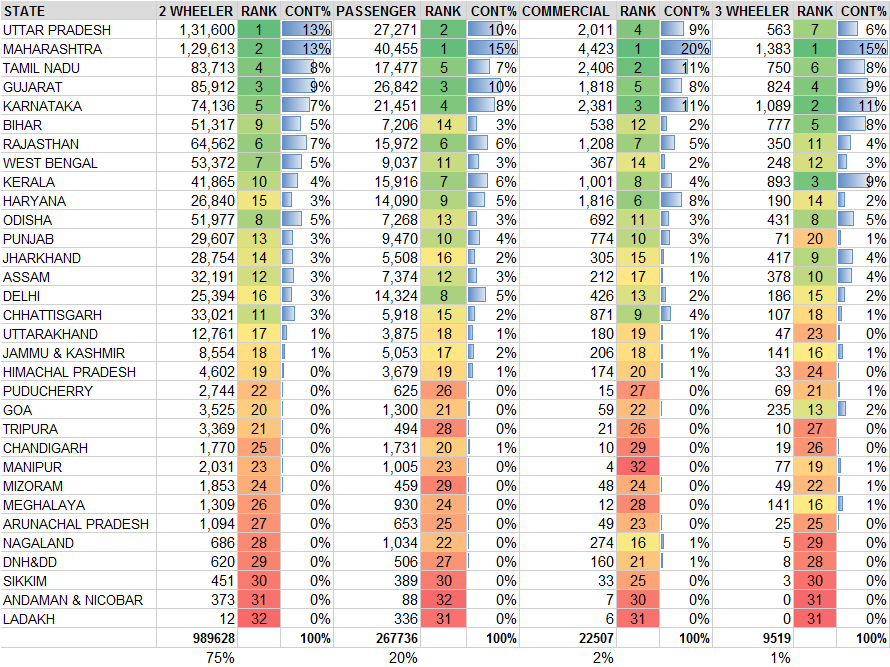 | STATE | 2 WHEELER | RANK | CONT% | PASSENGER | RANK | CONT% | COMMERCIAL | RANK | CONT% | 3 WHEELER | RANK | CONT% |
|---|---|---|---|---|---|---|---|---|---|---|---|---|
| UTTAR PRADESH | 1,31,600 | 1 | 13% | 27,271 | 2 | 10% | 2,011 | 4 | 9% | 563 | 7 | 6% |
| MAHARASHTRA | 1,29,613 | 2 | 13% | 40,455 | 1 | 15% | 4,423 | 1 | 20% | 1,383 | 1 | 15% |
| TAMIL NADU | 83,713 | 4 | 8% | 17,477 | 5 | 7% | 2,406 | 2 | 11% | 750 | 6 | 8% |
| GUJARAT | 85,912 | 3 | 9% | 26,842 | 3 | 10% | 1,818 | 5 | 8% | 824 | 4 | 9% |
| KARNATAKA | 74,136 | 5 | 7% | 21,451 | 4 | 8% | 2,381 | 3 | 11% | 1,089 | 2 | 11% |
| BIHAR | 51,317 | 9 | 5% | 7,206 | 14 | 3% | 538 | 12 | 2% | 777 | 5 | 8% |
| RAJASTHAN | 64,562 | 6 | 7% | 15,972 | 6 | 6% | 1,208 | 7 | 5% | 350 | 11 | 4% |
| WEST BENGAL | 53,372 | 7 | 5% | 9,037 | 11 | 3% | 367 | 14 | 2% | 248 | 12 | 3% |
| KERALA | 41,865 | 10 | 4% | 15,916 | 7 | 6% | 1,001 | 8 | 4% | 893 | 3 | 9% |
| HARYANA | 26,840 | 15 | 3% | 14,090 | 9 | 5% | 1,816 | 6 | 8% | 190 | 14 | 2% |
| ODISHA | 51,977 | 8 | 5% | 7,268 | 13 | 3% | 692 | 11 | 3% | 431 | 8 | 5% |
| PUNJAB | 29,607 | 13 | 3% | 9,470 | 10 | 4% | 774 | 10 | 3% | 71 | 20 | 1% |
| JHARKHAND | 28,754 | 14 | 3% | 5,508 | 16 | 2% | 305 | 15 | 1% | 417 | 9 | 4% |
| ASSAM | 32,191 | 12 | 3% | 7,374 | 12 | 3% | 212 | 17 | 1% | 378 | 10 | 4% |
| DELHI | 25,394 | 16 | 3% | 14,324 | 8 | 5% | 426 | 13 | 2% | 186 | 15 | 2% |
| CHHATTISGARH | 33,021 | 11 | 3% | 5,918 | 15 | 2% | 871 | 9 | 4% | 107 | 18 | 1% |
| UTTARAKHAND | 12,761 | 17 | 1% | 3,875 | 18 | 1% | 180 | 19 | 1% | 47 | 23 | 0% |
| JAMMU & KASHMIR | 8,554 | 18 | 1% | 5,053 | 17 | 2% | 206 | 18 | 1% | 141 | 16 | 1% |
| HIMACHAL PRADESH | 4,602 | 19 | 0% | 3,679 | 19 | 1% | 174 | 20 | 1% | 33 | 24 | 0% |
| PUDUCHERRY | 2,744 | 22 | 0% | 625 | 26 | 0% | 15 | 27 | 0% | 69 | 21 | 1% |
| GOA | 3,525 | 20 | 0% | 1,300 | 21 | 0% | 59 | 22 | 0% | 235 | 13 | 2% |
| TRIPURA | 3,369 | 21 | 0% | 494 | 28 | 0% | 21 | 26 | 0% | 10 | 27 | 0% |
| CHANDIGARH | 1,770 | 25 | 0% | 1,731 | 20 | 1% | 10 | 29 | 0% | 19 | 26 | 0% |
| MANIPUR | 2,031 | 23 | 0% | 1,005 | 23 | 0% | 4 | 32 | 0% | 77 | 19 | 1% |
| MIZORAM | 1,853 | 24 | 0% | 459 | 29 | 0% | 48 | 24 | 0% | 49 | 22 | 1% |
| MEGHALAYA | 1,309 | 26 | 0% | 930 | 24 | 0% | 12 | 28 | 0% | 141 | 16 | 1% |
| ARUNACHAL PRADESH | 1,094 | 27 | 0% | 653 | 25 | 0% | 49 | 23 | 0% | 25 | 25 | 0% |
| NAGALAND | 686 | 28 | 0% | 1,034 | 22 | 0% | 274 | 16 | 1% | 5 | 29 | 0% |
| DNH&DD | 620 | 29 | 0% | 506 | 27 | 0% | 160 | 21 | 1% | 8 | 28 | 0% |
| SIKKIM | 451 | 30 | 0% | 389 | 30 | 0% | 33 | 25 | 0% | 3 | 30 | 0% |
| ANDAMAN & NICOBAR | 373 | 31 | 0% | 88 | 32 | 0% | 7 | 30 | 0% | 0 | 31 | 0% |
| LADAKH | 12 | 32 | 0% | 336 | 31 | 0% | 6 | 31 | 0% | 0 | 31 | 0% |
| | 989628 | | 100% | 267736 | | 100% | 22507 | | 100% | 9519 | | 100% |
| | 75% | | | 20% | | | 2% | | | 1% | | |